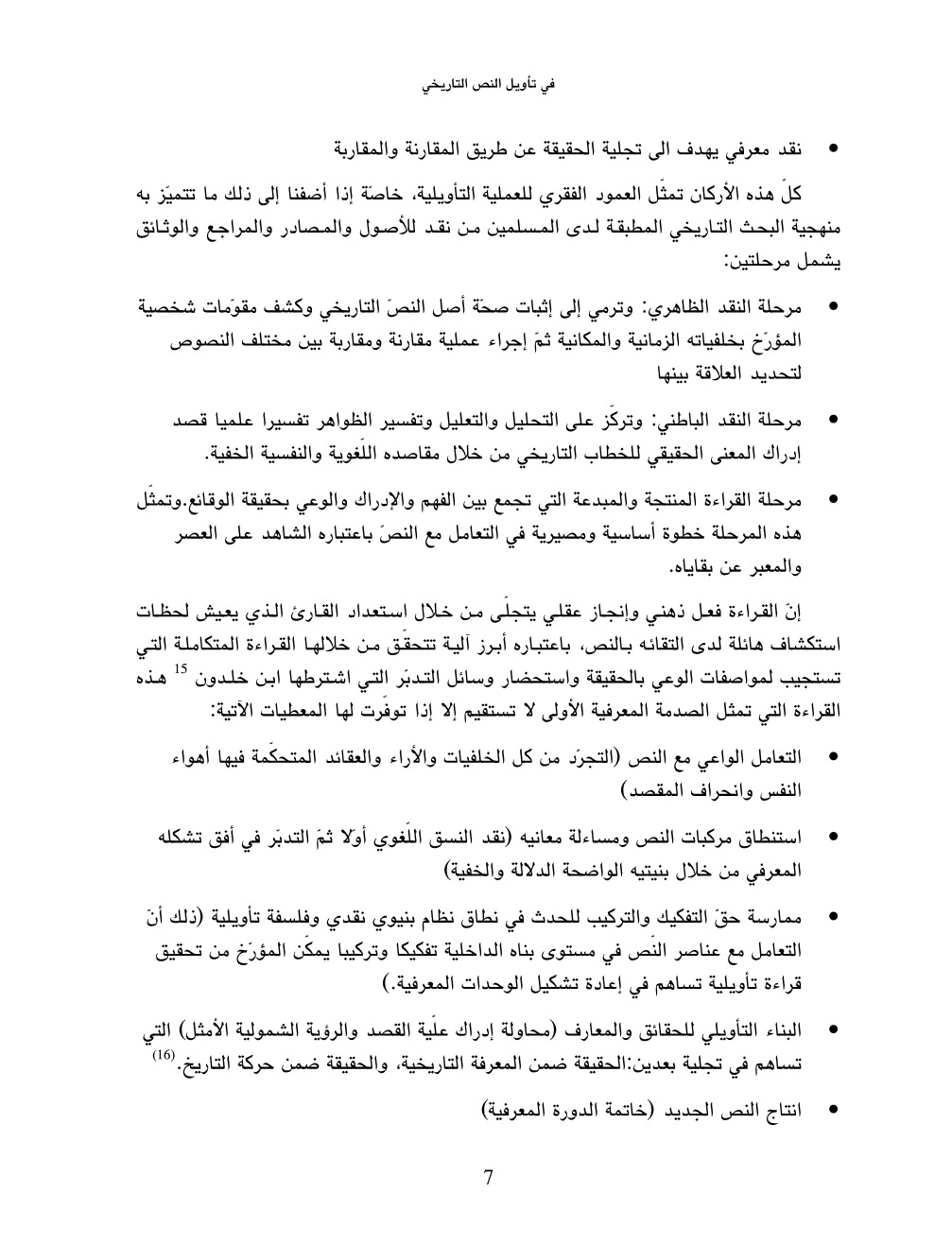 في تأويل النص التاريخي

• نقد معرفي يهدف الى تجلية الحقيقة عن طريق المقارنة والمقاربة

كلّ هذه الأركان تمثّل العمود الفقري للعملية التأويلية، خاصّة إذا أضفنا إلى ذلك ما تتميّز به منهجية البحث التاريخي المطبقة لدى المسلمين من نقد للأصول والمصادر والمراجع والوثائق يشمل مرحلتين:

• مرحلة النقد الظاهري: وترمي إلى إثبات صحّة أصل النصّ التاريخي وكشف مقوّمات شخصية المؤرّخ بخلفياته الزمانية والمكانية ثمّ إجراء عملية مقارنة ومقاربة بين مختلف النصوص لتحديد العلاقة بينها

• مرحلة النقد الباطني: وتركّز على التحليل والتعليل وتفسير الظواهر تفسيرا علميا قصد إدراك المعنى الحقيقي للخطاب التاريخي من خلال مقاصده اللّغوية والنفسية الخفية.

• مرحلة القراءة المنتجة والمبدعة التي تجمع بين الفهم والإدراك والوعي بحقيقة الوقائع.وتمثّل هذه المرحلة خطوة أساسية ومصيرية في التعامل مع النصّ باعتباره الشاهد على العصر والمعبر عن بقاياه.

إنّ القراءة فعل ذهني وإنجاز عقلي يتجلّى من خلال استعداد القارئ الذي يعيش لحظات استكشاف هائلة لدى التقائه بالنص، باعتباره أبرز آلية تتحقّق من خلالها القراءة المتكاملة التي تستجيب لمواصفات الوعي بالحقيقة واستحضار وسائل التدبّر التي اشترطها ابن خلدون $^{15}$ هذه القراءة التي تمثل الصدمة المعرفية الأولى لا تستقيم إلا إذا توفّرت لها المعطيات الآتية:

• التعامل الواعي مع النص (التجرّد من كل الخلفيات والأراء والعقائد المتحكّمة فيها أهواء النفس وانحراف المقصد)

• استنطاق مركبات النص ومساءلة معانيه (نقد النسق اللّغوي أولا ثمّ التدبّر في أفق تشكله المعرفي من خلال بنيتيه الواضحة الدلالة والخفية)

• ممارسة حقّ التفكيك والتركيب للحدث في نطاق نظام بنيوي نقدي وفلسفة تأويلية (ذلك أنّ التعامل مع عناصر النّص في مستوى بناه الداخلية تفكيكا وتركيبا يمكّن المؤرّخ من تحقيق قراءة تأويلية تساهم في إعادة تشكيل الوحدات المعرفية.)

• البناء التأويلي للحقائق والمعارف (محاولة إدراك علّية القصد والرؤية الشمولية الأمثل) التي تساهم في تجلية بعدين:الحقيقة ضمن المعرفة التاريخية، والحقيقة ضمن حركة التاريخ.$^{(16)}$

• انتاج النص الجديد (خاتمة الدورة المعرفية)

7